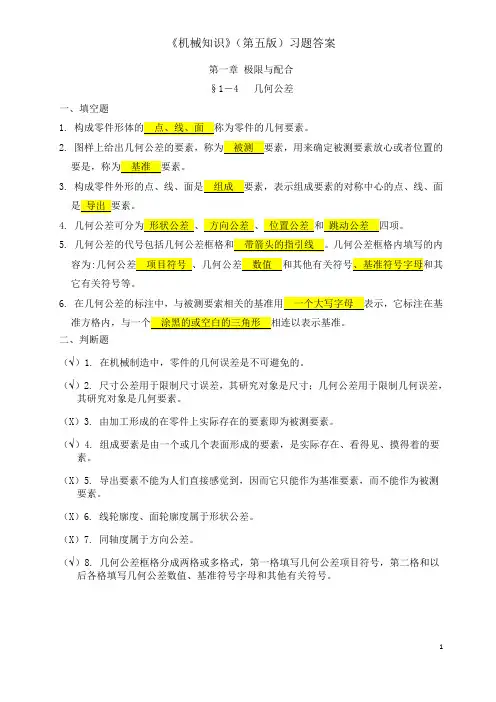 《机械知识》（第五版）习题答案

第一章 极限与配合

§1－4　几何公差

一、填空题

1. 构成零件形体的 点、线、面 称为零件的几何要素。

2. 图样上给出几何公差的要素，称为 被测 要素，用来确定被测要素放心或者位置的要是，称为 基准 要素。

3. 构成零件外形的点、线、面是 组成 要素，表示组成要素的对称中心的点、线、面是 导出 要素。

4. 几何公差可分为 形状公差 、 方向公差 、 位置公差 和 跳动公差 四项。

5. 几何公差的代号包括几何公差框格和 带箭头的指引线 。几何公差框格内填写的内容为:几何公差 项目符号 、几何公差 数值 和其他有关符号、基准符号字母和其它有关符号等。

6. 在几何公差的标注中，与被测要素相关的基准用 一个大写字母 表示，它标注在基准方格内，与一个 涂黑的或空白的三角形 相连以表示基准。

二、判断题

（√）1. 在机械制造中，零件的几何误差是不可避免的。

（√）2. 尺寸公差用于限制尺寸误差，其研究对象是尺寸；几何公差用于限制几何误差，其研究对象是几何要素。

（X）3. 由加工形成的在零件上实际存在的要素即为被测要素。

（√）4. 组成要素是由一个或几个表面形成的要素，是实际存在、看得见、摸得着的要素。

（X）5. 导出要素不能为人们直接感觉到，因而它只能作为基准要素，而不能作为被测要素。

（X）6. 线轮廓度、面轮廓度属于形状公差。

（X）7. 同轴度属于方向公差。

（√）8. 几何公差框格分成两格或多格式，第一格填写几何公差项目符号，第二格和以后各格填写几何公差数值、基准符号字母和其他有关符号。

1